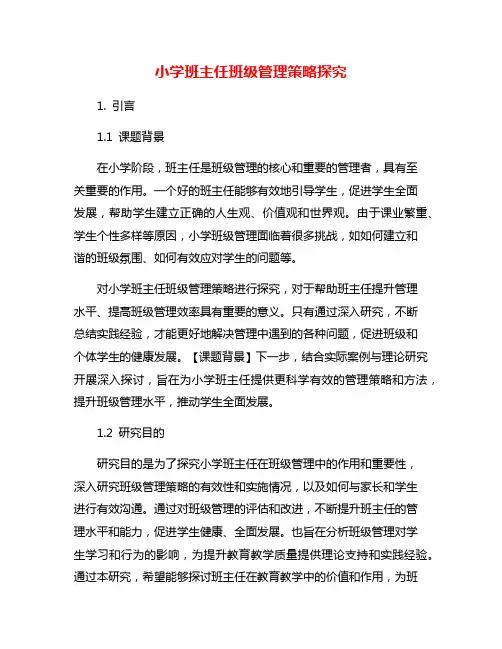 小学班主任班级管理策略探究

1. 引言

1.1 课题背景

在小学阶段，班主任是班级管理的核心和重要的管理者，具有至关重要的作用。一个好的班主任能够有效地引导学生，促进学生全面发展，帮助学生建立正确的人生观、价值观和世界观。由于课业繁重、学生个性多样等原因，小学班级管理面临着很多挑战，如如何建立和谐的班级氛围、如何有效应对学生的问题等。

对小学班主任班级管理策略进行探究，对于帮助班主任提升管理水平、提高班级管理效率具有重要的意义。只有通过深入研究，不断总结实践经验，才能更好地解决管理中遇到的各种问题，促进班级和个体学生的健康发展。【课题背景】下一步，结合实际案例与理论研究开展深入探讨，旨在为小学班主任提供更科学有效的管理策略和方法，提升班级管理水平，推动学生全面发展。

1.2 研究目的

研究目的是为了探究小学班主任在班级管理中的作用和重要性，深入研究班级管理策略的有效性和实施情况，以及如何与家长和学生进行有效沟通。通过对班级管理的评估和改进，不断提升班主任的管理水平和能力，促进学生健康、全面发展。也旨在分析班级管理对学生学习和行为的影响，为提升教育教学质量提供理论支持和实践经验。通过本研究，希望能够探讨班主任在教育教学中的价值和作用，为班